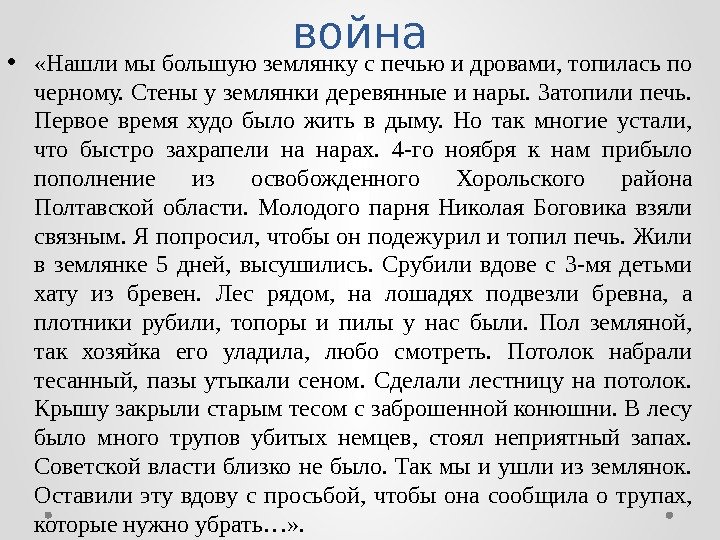 война

• «Нашли мы большую землянку с печью и дровами, топилась по черному. Стены у землянки деревянные и нары. Затопили печь. Первое время худо было жить в дыму. Но так многие устали, что быстро захрапели на нарах. 4-го ноября к нам прибыло пополнение из освобожденного Хорольского района Полтавской области. Молодого парня Николая Боговика взяли связным. Я попросил, чтобы он подежурил и топил печь. Жили в землянке 5 дней, высушились. Срубили вдове с 3-мя детьми хату из бревен. Лес рядом, на лошадях подвезли бревна, а плотники рубили, топоры и пилы у нас были. Пол земляной, так хозяйка его уладила, любо смотреть. Потолок набрали тесанный, пазы утыкали сеном. Сделали лестницу на потолок. Крышу закрыли старым тесом с заброшенной конюшни. В лесу было много трупов убитых немцев, стоял неприятный запах. Советской власти близко не было. Так мы и ушли из землянок. Оставили эту вдову с просьбой, чтобы она сообщила о трупах, которые нужно убрать…».